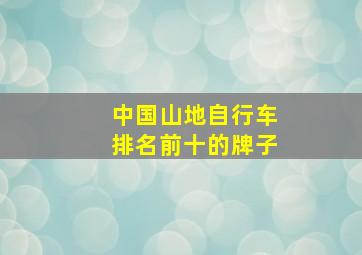 中国山地自行车
排名前十的牌子